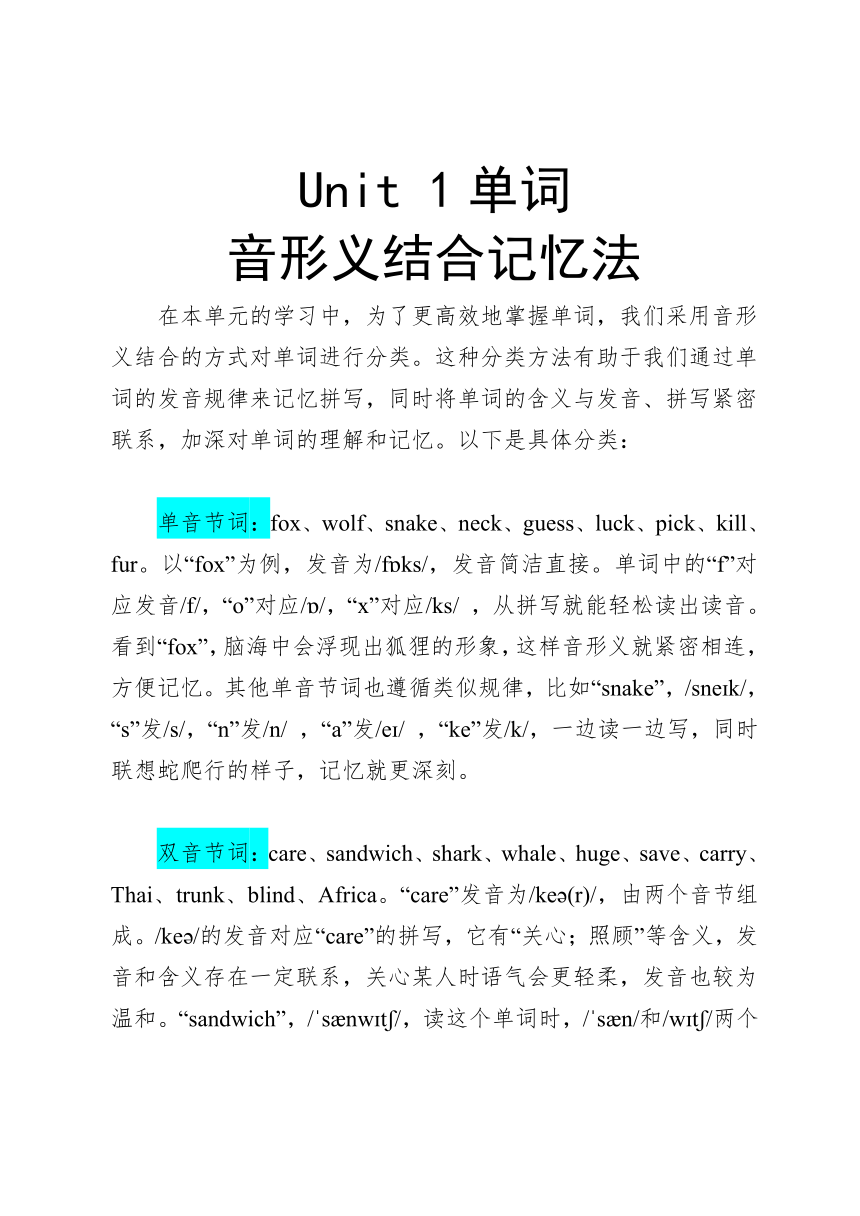 Unit 1 单词
音形义结合记忆法

在本单元的学习中，为了更高效地掌握单词，我们采用音形义结合的方式对单词进行分类。这种分类方法有助于我们通过单词的发音规律来记忆拼写，同时将单词的含义与发音、拼写紧密联系，加深对单词的理解和记忆。以下是具体分类：

单音节词：fox、wolf、snake、neck、guess、luck、pick、kill、fur。以“fox”为例，发音为/fɒks/，发音简洁直接。单词中的“f”对应发音/f/，“o”对应/ɒ/，“x”对应/ks/ ，从拼写就能轻松读出读音。看到“fox”，脑海中会浮现出狐狸的形象，这样音形义就紧密相连，方便记忆。其他单音节词也遵循类似规律，比如“snake”，/sneɪk/，“s”发/s/，“n”发/n/ ，“a”发/eɪ/ ，“ke”发/k/，一边读一边写，同时联想蛇爬行的样子，记忆就更深刻。

双音节词：care、sandwich、shark、whale、huge、save、carry、Thai、trunk、blind、Africa。“care”发音为/keə(r)/，由两个音节组成。/keə/的发音对应“care”的拼写，它有“关心；照顾”等含义，发音和含义存在一定联系，关心某人时语气会更轻柔，发音也较为温和。“sandwich”，/ˈsænwɪtʃ/，读这个单词时，/ˈsæn/和/wɪtʃ/两个